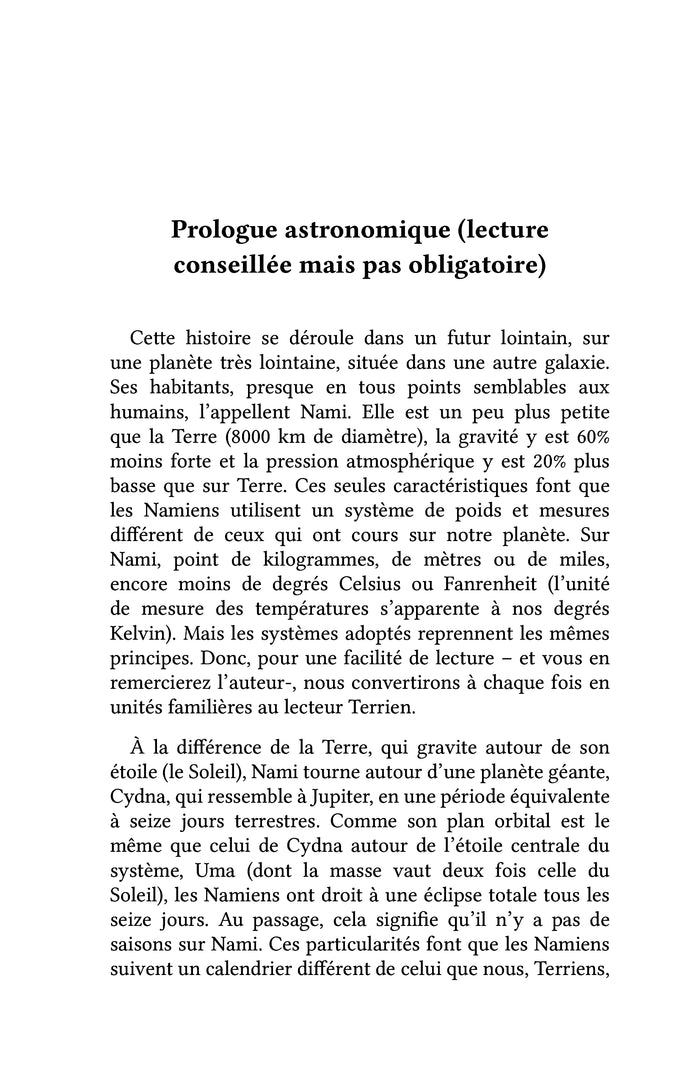 Prologue astronomique (lecture conseillée mais pas obligatoire)

Cette histoire se déroule dans un futur lointain, sur une planète très lointaine, située dans une autre galaxie. Ses habitants, presque en tous points semblables aux humains, l'appellent Nami. Elle est un peu plus petite que la Terre (8000 km de diamètre), la gravité y est 60% moins forte et la pression atmosphérique y est 20% plus basse que sur Terre. Ces seules caractéristiques font que les Namiens utilisent un système de poids et mesures différent de ceux qui ont cours sur notre planète. Sur Nami, point de kilogrammes, de mètres ou de miles, encore moins de degrés Celsius ou Fanrenheit (l'unité de mesure des températures s'apparente à nos degrés Kelvin). Mais les systèmes adoptés reprennent les mêmes principes. Donc, pour une facilité de lecture – et vous en remercierez l'auteur-, nous convertirons à chaque fois en unités familières au lecteur Terrien.

À la différence de la Terre, qui gravite autour de son étoile (le Soleil), Nami tourne autour d'une planète géante, Cydna, qui ressemble à Jupiter, en une période équivalente à seize jours terrestres. Comme son plan orbital est le même que celui de Cydna autour de l'étoile centrale du système, Uma (dont la masse vaut deux fois celle du Soleil), les Namiens ont droit à une éclipse totale tous les seize jours. Au passage, cela signifie qu'il n'y a pas de saisons sur Nami. Ces particularités font que les Namiens suivent un calendrier différent de celui que nous, Terriens,